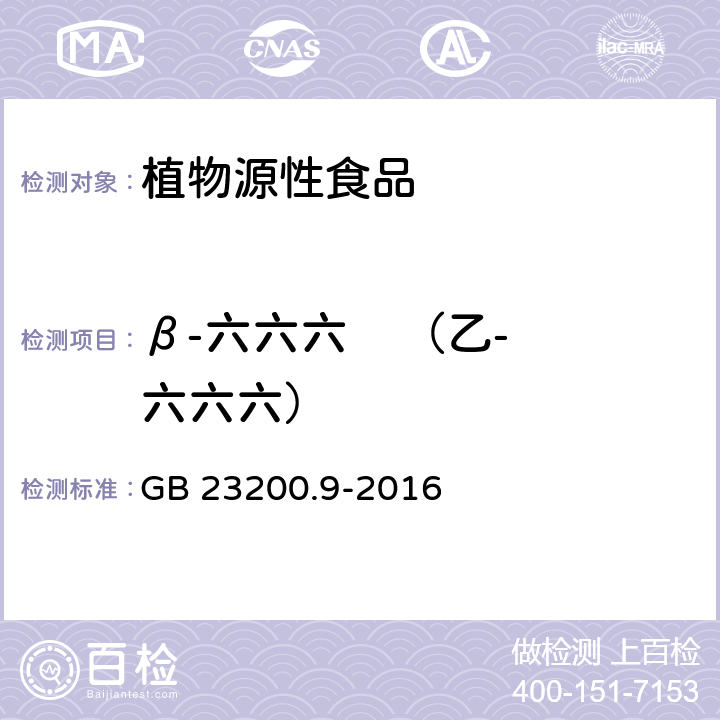 MA CNAS AC ilac-MRA

检测对象： 植物源性食品

检测项目： β-六六六 （乙-六六六）

检测标准： GB 23200.9-2016

百检 Baijiantest.com

做检测 上百检
400-151-7153